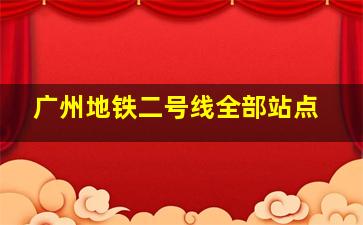 广州地铁二号线全部站点